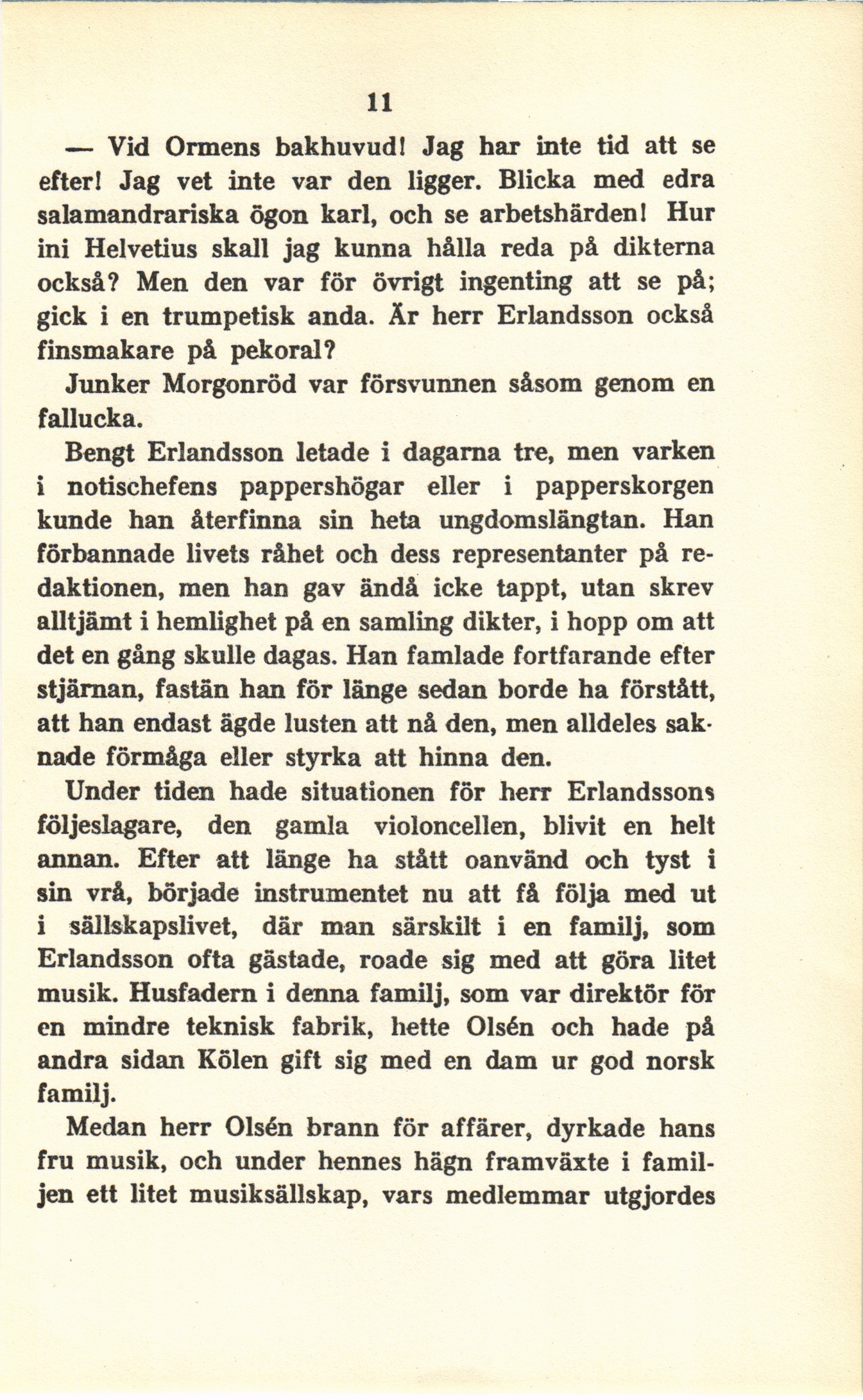 11

— Vid Ormens bakhuvud! Jag har inte tid att se efter! Jag vet inte var den ligger. Blicka med edra salamandrariska ögon karl, och se arbetshärden! Hur ini Helvetius skall jag kunna hålla reda på dikterna också? Men den var för övrigt ingenting att se på; gick i en trumpetisk anda. Är herr Erlandsson också finsmakare på pekoral?

Junker Morgonröd var försvunnen såsom genom en fallucka.

Bengt Erlandsson letade i dagarna tre, men varken i notischefens pappershögar eller i papperskorgen kunde han återfinna sin heta ungdomslängtan. Han förbannade livets råhet och dess representanter på redaktionen, men han gav ändå icke tappt, utan skrev alltjämt i hemlighet på en samling dikter, i hopp om att det en gång skulle dagas. Han famlade fortfarande efter stjärnan, fastän han för länge sedan borde ha förstått, att han endast ägde lusten att nå den, men alldeles saknade förmåga eller styrka att hinna den.

Under tiden hade situationen för herr Erlandssons följeslagare, den gamla violoncellen, blivit en helt annan. Efter att länge ha stått oanvänd och tyst i sin vrå, började instrumentet nu att få följa med ut i sällskapslivet, där man särskilt i en familj, som Erlandsson ofta gästade, roade sig med att göra litet musik. Husfadern i denna familj, som var direktör för en mindre teknisk fabrik, hette Olsén och hade på andra sidan Kölen gift sig med en dam ur god norsk familj.

Medan herr Olsén brann för affärer, dyrkade hans fru musik, och under hennes hägn framväxte i familjen ett litet musiksällskap, vars medlemmar utgjordes